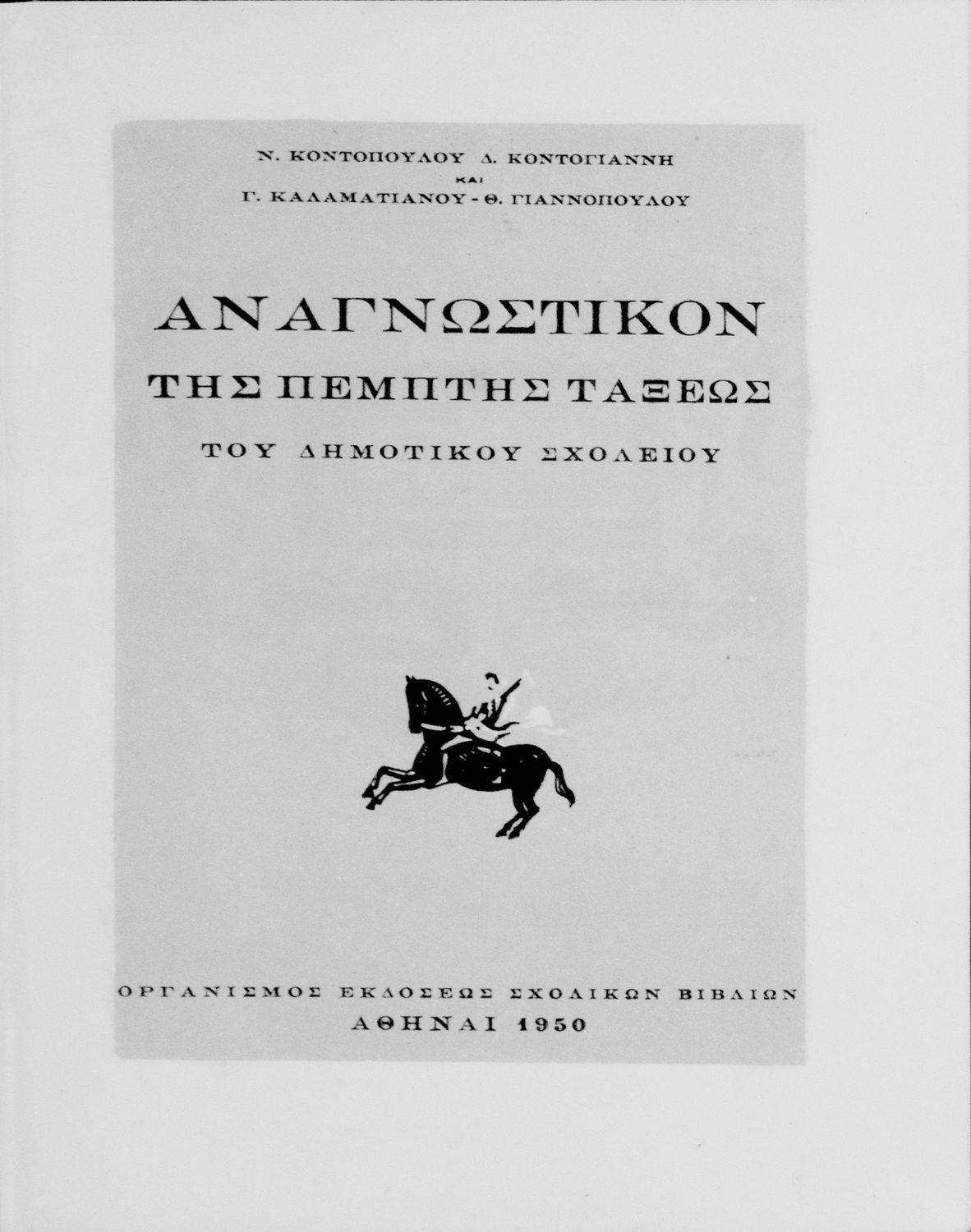 Ν. ΚΟΝΤΟΠΟΥΛΟΥ Δ. ΚΟΝΤΟΓΙΑΝΝΗ
ΚΑΙ
Γ. ΚΑΛΑΜΑΤΙΑΝΟΥ - Θ. ΓΙΑΝΝΟΠΟΥΛΟΥ

ΑΝΑΓΝΩΣΤΙΚΟΝ
ΤΗΣ ΠΕΜΠΤΗΣ ΤΑΞΕΩΣ
ΤΟΥ ΔΗΜΟΤΙΚΟΥ ΣΧΟΛΕΙΟΥ

ΟΡΓΑΝΙΣΜΟΣ ΕΚΔΟΣΕΩΣ ΣΧΟΛΙΚΩΝ ΒΙΒΛΙΩΝ
ΑΘΗΝΑΙ 1950